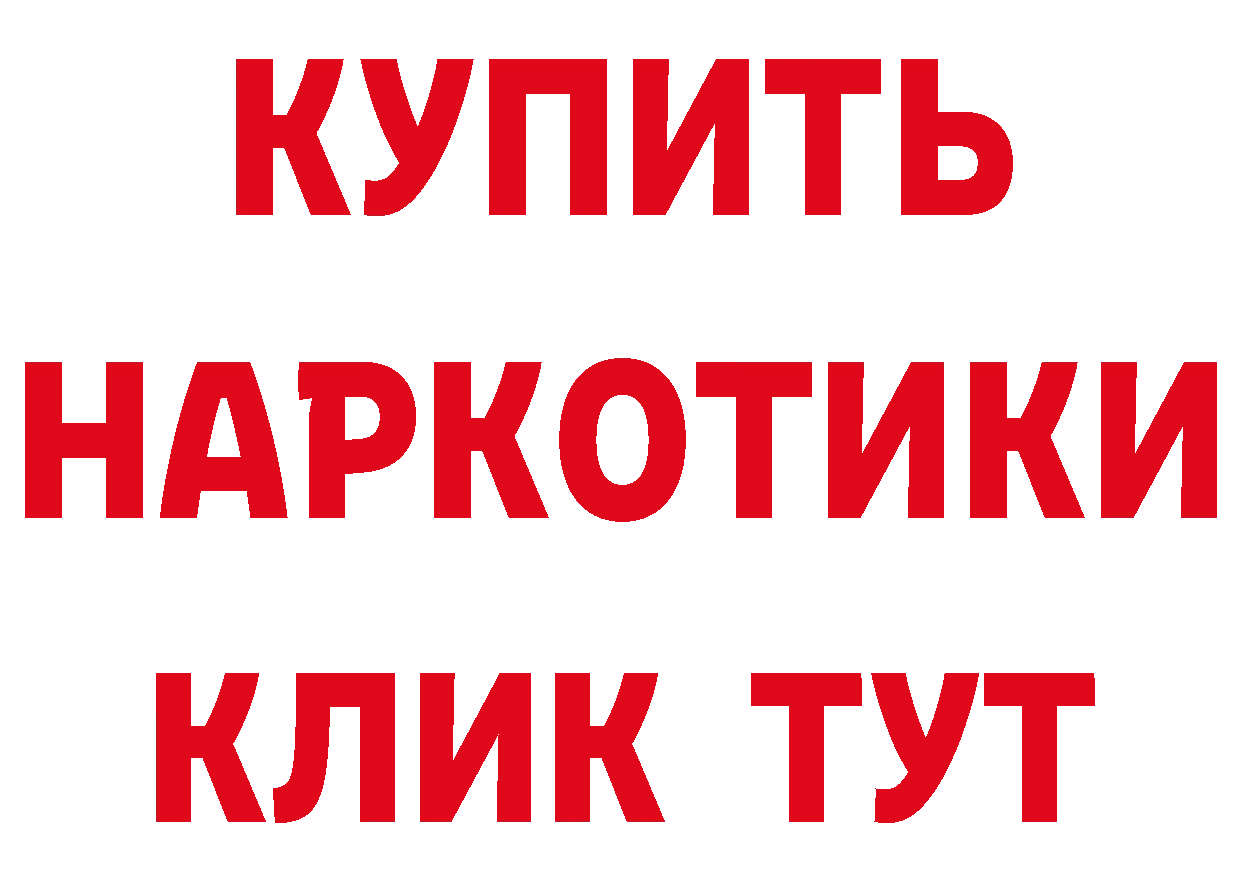 КУПИТЬ
НАРКОТИКИ
КЛИК ТУТ